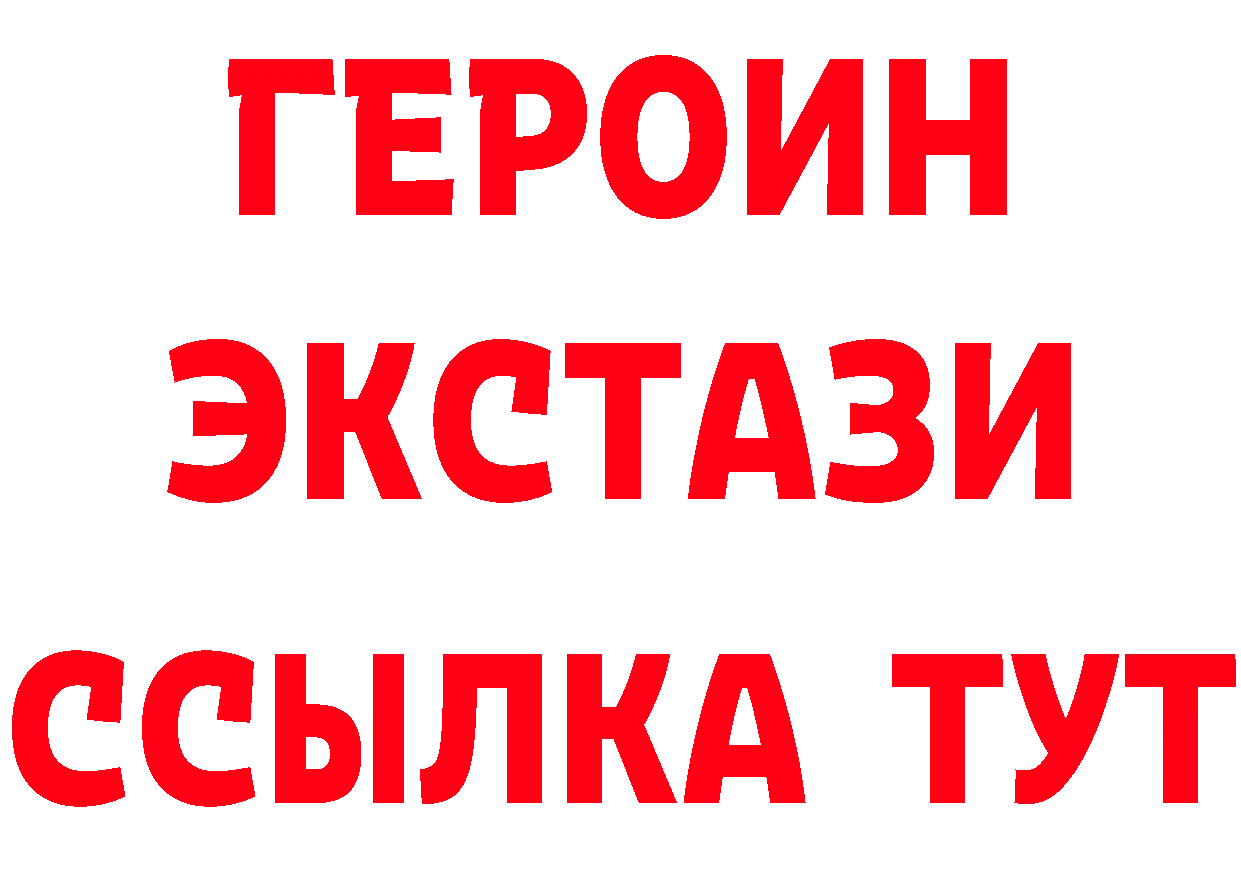 ГЕРОИН ЭКСТАЗИ ССЫЛКА ТУТ